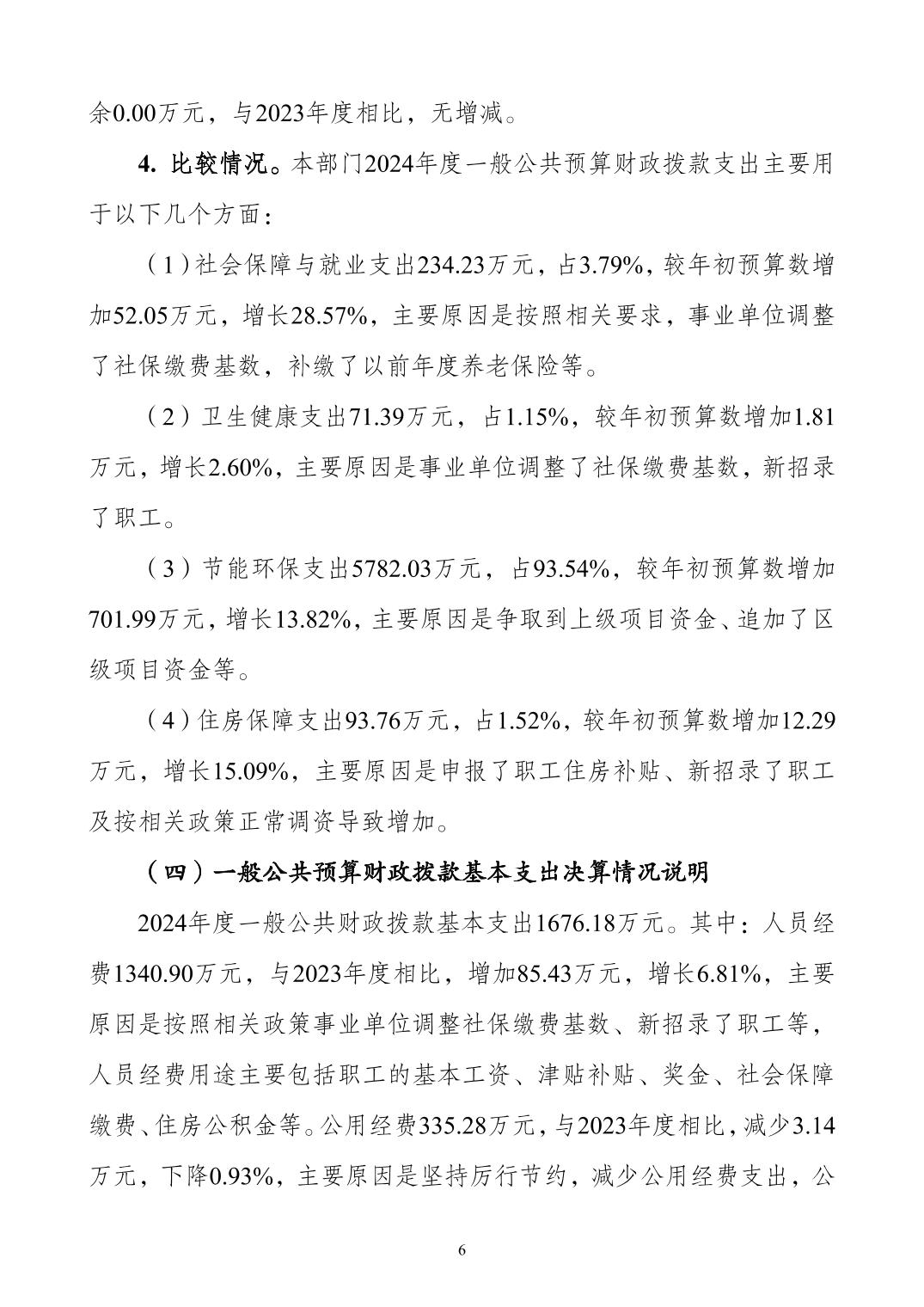 余0.00万元，与2023年度相比，无增减。

4. 比较情况。本部门2024年度一般公共预算财政拨款支出主要用于以下几个方面：

（1）社会保障与就业支出234.23万元，占3.79%，较年初预算数增加52.05万元，增长28.57%，主要原因是按照相关要求，事业单位调整了社保缴费基数，补缴了以前年度养老保险等。

（2）卫生健康支出71.39万元，占1.15%，较年初预算数增加1.81万元，增长2.60%，主要原因是事业单位调整了社保缴费基数，新招录了职工。

（3）节能环保支出5782.03万元，占93.54%，较年初预算数增加701.99万元，增长13.82%，主要原因是争取到上级项目资金、追加了区级项目资金等。

（4）住房保障支出93.76万元，占1.52%，较年初预算数增加12.29万元，增长15.09%，主要原因是申报了职工住房补贴、新招录了职工及按相关政策正常调资导致增加。

（四）一般公共预算财政拨款基本支出决算情况说明

2024年度一般公共财政拨款基本支出1676.18万元。其中：人员经费1340.90万元，与2023年度相比，增加85.43万元，增长6.81%，主要原因是按照相关政策事业单位调整社保缴费基数、新招录了职工等，人员经费用途主要包括职工的基本工资、津贴补贴、奖金、社会保障缴费、住房公积金等。公用经费335.28万元，与2023年度相比，减少3.14万元，下降0.93%，主要原因是坚持厉行节约，减少公用经费支出，公

6